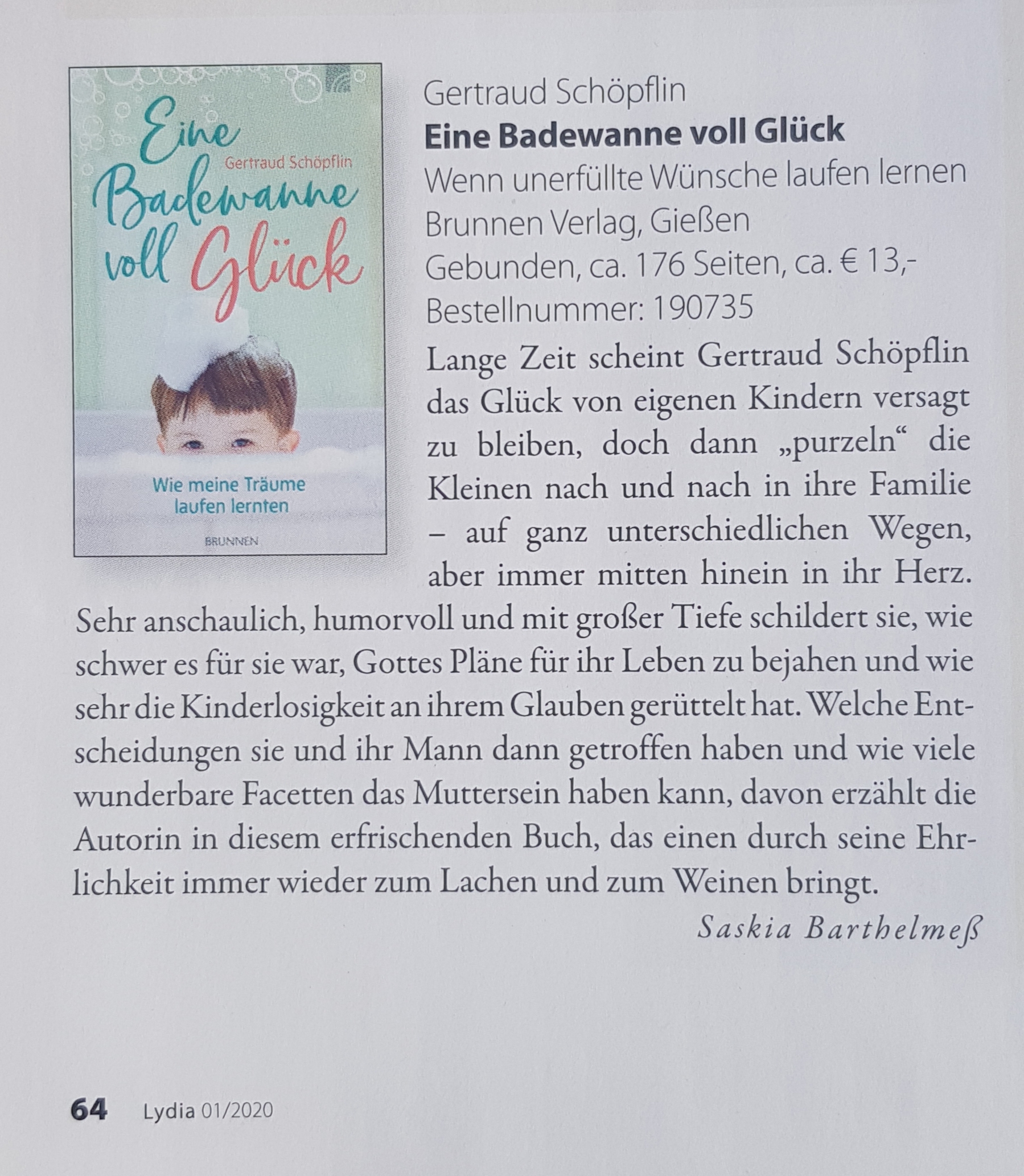 Eine Badewanne voll Glück

Gertraud Schöpflin

Wie meine Träume laufen lernten

BRUNNEN

Gertraud Schöpflin
Eine Badewanne voll Glück
Wenn unerfüllte Wünsche laufen lernen
Brunnen Verlag, Gießen
Gebunden, ca. 176 Seiten, ca. € 13,-
Bestellnummer: 190735

Lange Zeit scheint Gertraud Schöpflin das Glück von eigenen Kindern versagt zu bleiben, doch dann „purzeln“ die Kleinen nach und nach in ihre Familie – auf ganz unterschiedlichen Wegen, aber immer mitten hinein in ihr Herz. Sehr anschaulich, humorvoll und mit großer Tiefe schildert sie, wie schwer es für sie war, Gottes Pläne für ihr Leben zu bejahen und wie sehr die Kinderlosigkeit an ihrem Glauben gerüttelt hat. Welche Entscheidungen sie und ihr Mann dann getroffen haben und wie viele wunderbare Facetten das Muttersein haben kann, davon erzählt die Autorin in diesem erfrischenden Buch, das einen durch seine Ehrlichkeit immer wieder zum Lachen und zum Weinen bringt.

Saskia Barthelmeß

64 Lydia 01/2020